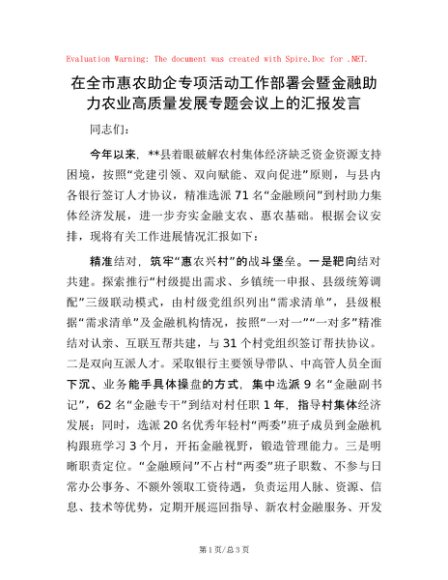 Evaluation Warning: The document was created with Spire.Doc for .NET.

在全市惠农助企专项活动工作部署会暨金融助力农业高质量发展专题会议上的汇报发言

同志们：

今年以来，**县着眼破解农村集体经济缺乏资金资源支持困境，按照“党建引领、双向赋能、双向促进”原则，与县内各银行签订人才协议，精准选派71名“金融顾问”到村助力集体经济发展，进一步夯实金融支农、惠农基础。根据会议安排，现将有关工作进展情况汇报如下：

精准结对，筑牢“惠农兴村”的战斗堡垒。一是靶向结对共建。探索推行“村级提出需求、乡镇统一申报、县级统筹调配”三级联动模式，由村级党组织列出“需求清单”，县级根据“需求清单”及金融机构情况，按照“一对一”“一对多”精准结对认亲、互联互帮共建，与31个村党组织签订帮扶协议。二是双向互派人才。采取银行主要领导带队、中高管人员全面下沉、业务能手具体操盘的方式，集中选派9名“金融副书记”，62名“金融专干”到结对村任职1年，指导村集体经济发展；同时，选派20名优秀年轻村“两委”班子成员到金融机构跟班学习3个月，开拓金融视野，锻造管理能力。三是明晰职责定位。“金融顾问”不占村“两委”班子职数、不参与日常办公事务、不额外领取工资待遇，负责运用人脉、资源、信息、技术等优势，定期开展巡回指导、新农村金融服务、开发

第1页/总3页